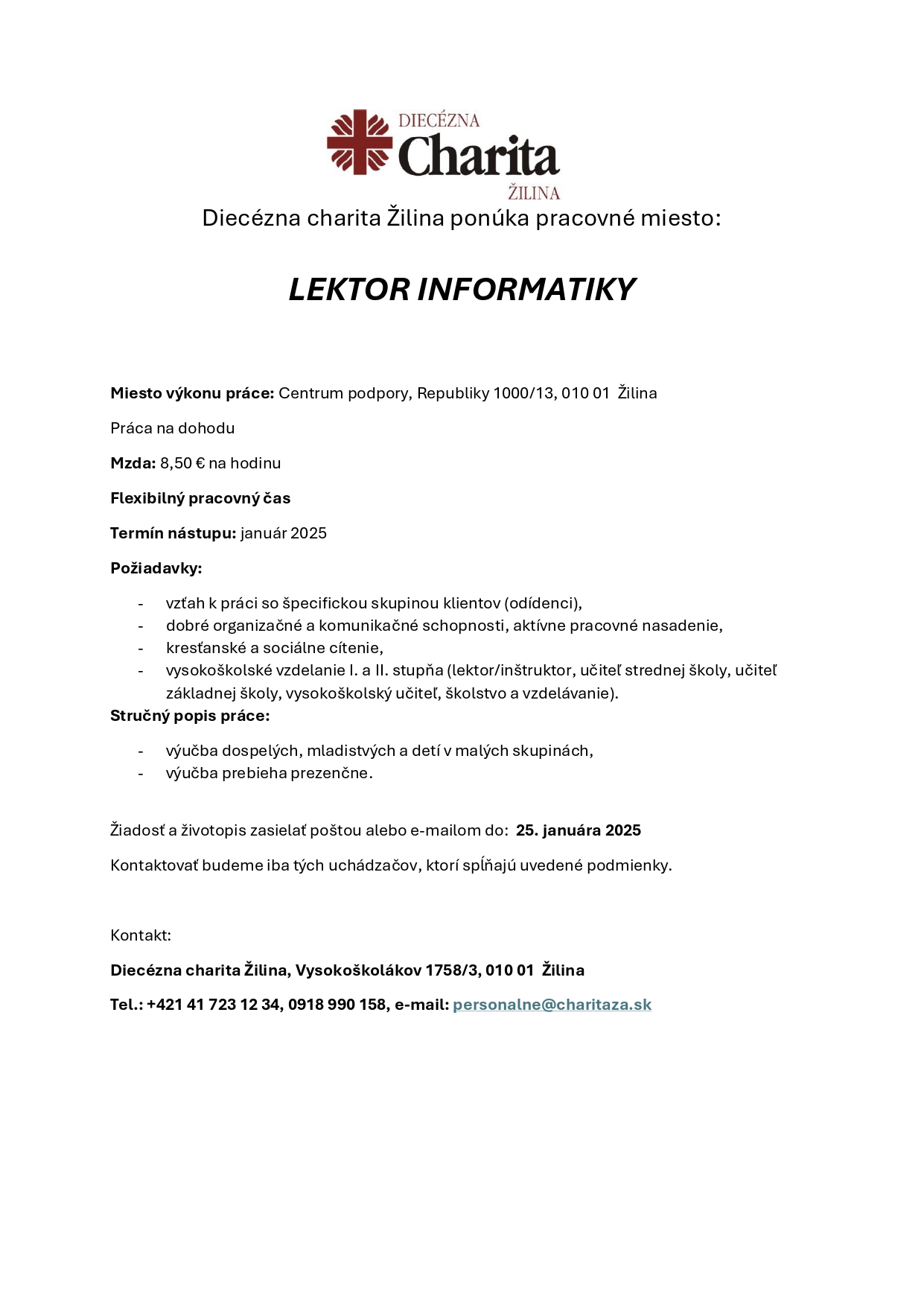 DIECÉZNA
Charita
ŽILINA

Diecézna charita Žilina ponúka pracovné miesto:

LEKTOR INFORMATIKY

Miesto výkonu práce: Centrum podpory, Republiky 1000/13, 010 01 Žilina

Práca na dohodu

Mzda: 8,50 € na hodinu

Flexibilný pracovný čas

Termín nástupu: január 2025

Požiadavky:

- vzťah k práci so špecifickou skupinou klientov (odídenci),
- dobré organizačné a komunikačné schopnosti, aktívne pracovné nasadenie,
- kresťanské a sociálne cítenie,
- vysokoškolské vzdelanie I. a II. stupňa (lektor/inštruktor, učiteľ strednej školy, učiteľ základnej školy, vysokoškolský učiteľ, školstvo a vzdelávanie).

Stručný popis práce:

- výučba dospelých, mladistvých a detí v malých skupinách,
- výučba prebieha prezenčne.

Žiadosť a životopis zasielať poštou alebo e-mailom do: 25. januára 2025

Kontaktovať budeme iba tých uchádzačov, ktorí spĺňajú uvedené podmienky.

Kontakt:

Diecézna charita Žilina, Vysokoškolákov 1758/3, 010 01 Žilina

Tel.: +421 41 723 12 34, 0918 990 158, e-mail: personalne@charitaza.sk